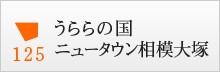 125
うららの国
ニュータウン相模大塚